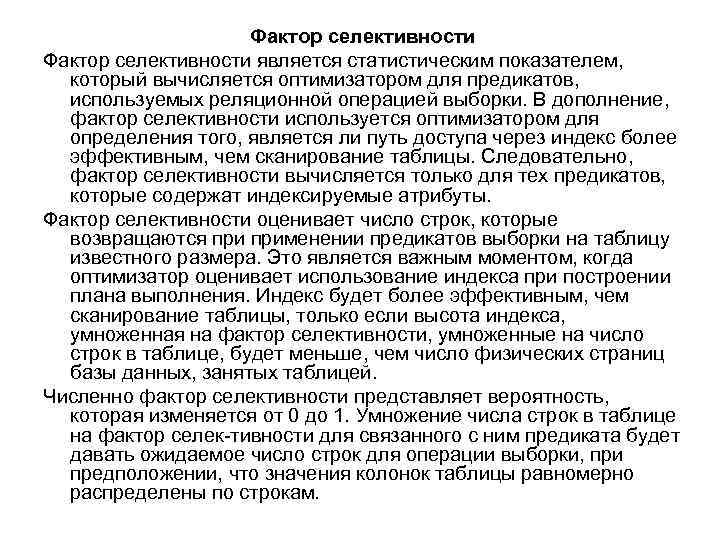 Фактор селективности

Фактор селективности является статистическим показателем, который вычисляется оптимизатором для предикатов, используемых реляционной операцией выборки. В дополнение, фактор селективности используется оптимизатором для определения того, является ли путь доступа через индекс более эффективным, чем сканирование таблицы. Следовательно, фактор селективности вычисляется только для тех предикатов, которые содержат индексируемые атрибуты.

Фактор селективности оценивает число строк, которые возвращаются при применении предикатов выборки на таблицу известного размера. Это является важным моментом, когда оптимизатор оценивает использование индекса при построении плана выполнения. Индекс будет более эффективным, чем сканирование таблицы, только если высота индекса, умноженная на фактор селективности, умноженные на число строк в таблице, будет меньше, чем число физических страниц базы данных, занятых таблицей.

Численно фактор селективности представляет вероятность, которая изменяется от 0 до 1. Умножение числа строк в таблице на фактор селек-тивности для связанного с ним предиката будет давать ожидаемое число строк для операции выборки, при предположении, что значения колонок таблицы равномерно распределены по строкам.